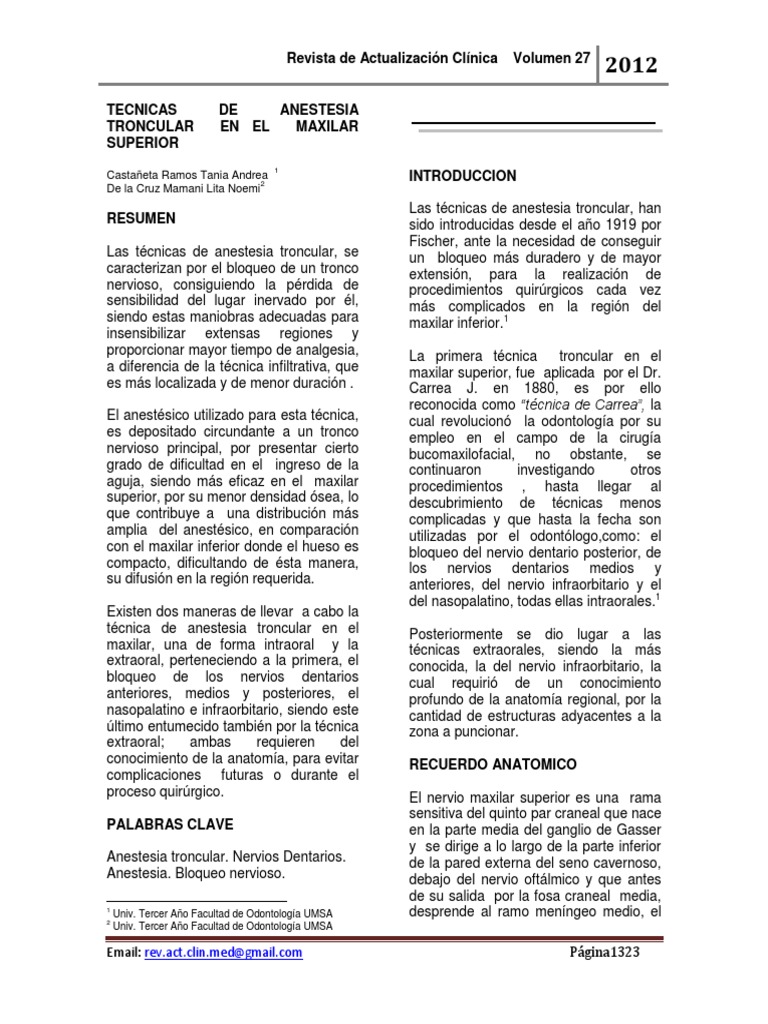 Revista de Actualización Clínica Volumen 27 2012

TECNICAS DE ANESTESIA TRONCULAR EN EL MAXILAR SUPERIOR

Castañeta Ramos Tania Andrea $^1$
De la Cruz Mamani Lita Noemi$^2$

RESUMEN

Las técnicas de anestesia troncular, se caracterizan por el bloqueo de un tronco nervioso, consiguiendo la pérdida de sensibilidad del lugar inervado por él, siendo estas maniobras adecuadas para insensibilizar extensas regiones y proporcionar mayor tiempo de analgesia, a diferencia de la técnica infiltrativa, que es más localizada y de menor duración .

El anestésico utilizado para esta técnica, es depositado circundante a un tronco nervioso principal, por presentar cierto grado de dificultad en el ingreso de la aguja, siendo más eficaz en el maxilar superior, por su menor densidad ósea, lo que contribuye a una distribución más amplia del anestésico, en comparación con el maxilar inferior donde el hueso es compacto, dificultando de ésta manera, su difusión en la región requerida.

Existen dos maneras de llevar a cabo la técnica de anestesia troncular en el maxilar, una de forma intraoral y la extraoral, perteneciendo a la primera, el bloqueo de los nervios dentarios anteriores, medios y posteriores, el nasopalatino e infraorbitario, siendo este último entumecido también por la técnica extraoral; ambas requieren del conocimiento de la anatomía, para evitar complicaciones futuras o durante el proceso quirúrgico.

PALABRAS CLAVE

Anestesia troncular. Nervios Dentarios. Anestesia. Bloqueo nervioso.

$^1$ Univ. Tercer Año Facultad de Odontología UMSA
$^2$ Univ. Tercer Año Facultad de Odontología UMSA

INTRODUCCION

Las técnicas de anestesia troncular, han sido introducidas desde el año 1919 por Fischer, ante la necesidad de conseguir un bloqueo más duradero y de mayor extensión, para la realización de procedimientos quirúrgicos cada vez más complicados en la región del maxilar inferior.$^1$

La primera técnica troncular en el maxilar superior, fue aplicada por el Dr. Carrea J. en 1880, es por ello reconocida como "técnica de Carrea", la cual revolucionó la odontología por su empleo en el campo de la cirugía bucomaxilofacial, no obstante, se continuaron investigando otros procedimientos , hasta llegar al descubrimiento de técnicas menos complicadas y que hasta la fecha son utilizadas por el odontólogo,como: el bloqueo del nervio dentario posterior, de los nervios dentarios medios y anteriores, del nervio infraorbitario y el del nasopalatino, todas ellas intraorales.$^1$

Posteriormente se dio lugar a las técnicas extraorales, siendo la más conocida, la del nervio infraorbitario, la cual requirió de un conocimiento profundo de la anatomía regional, por la cantidad de estructuras adyacentes a la zona a puncionar.

RECUERDO ANATOMICO

El nervio maxilar superior es una rama sensitiva del quinto par craneal que nace en la parte media del ganglio de Gasser y se dirige a lo largo de la parte inferior de la pared externa del seno cavernoso, debajo del nervio oftálmico y que antes de su salida por la fosa craneal media, desprende al ramo meníngeo medio, el

Email: rev.act.clin.med@gmail.com Página1323